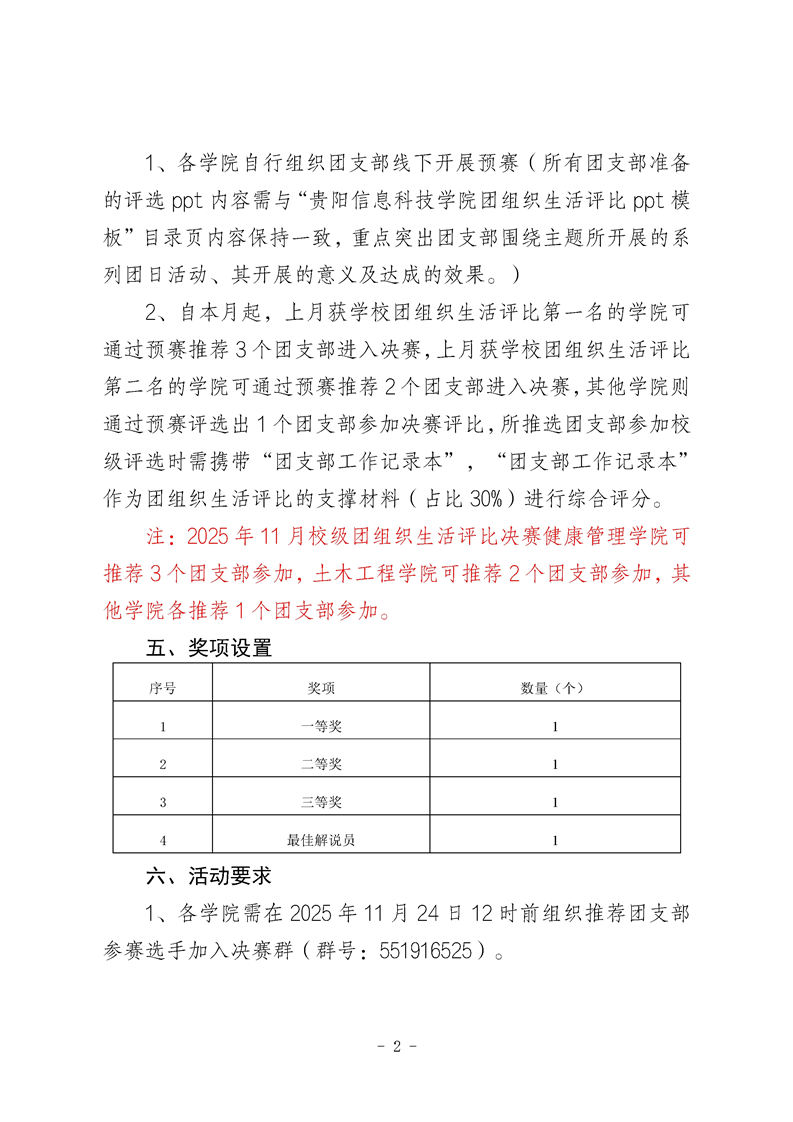 1、各学院自行组织团支部线下开展预赛（所有团支部准备的评选 ppt 内容需与“贵阳信息科技学院团组织生活评比 ppt 模板”目录页内容保持一致，重点突出团支部围绕主题所开展的系列团日活动、其开展的意义及达成的效果。）

2、自本月起，上月获学校团组织生活评比第一名的学院可通过预赛推荐 3 个团支部进入决赛，上月获学校团组织生活评比第二名的学院可通过预赛推荐 2 个团支部进入决赛，其他学院则通过预赛评选出 1 个团支部参加决赛评比，所推选团支部参加校级评选时需携带“团支部工作记录本”，“团支部工作记录本”作为团组织生活评比的支撑材料（占比 30%）进行综合评分。

注：2025 年 11 月校级团组织生活评比决赛健康管理学院可推荐 3 个团支部参加，土木工程学院可推荐 2 个团支部参加，其他学院各推荐 1 个团支部参加。

五、奖项设置

| 序号 | 奖项 | 数量（个） |
|---|---|---|
| 1 | 一等奖 | 1 |
| 2 | 二等奖 | 1 |
| 3 | 三等奖 | 1 |
| 4 | 最佳解说员 | 1 |

六、活动要求

1、各学院需在 2025 年 11 月 24 日 12 时前组织推荐团支部参赛选手加入决赛群（群号：551916525）。

- 2 -